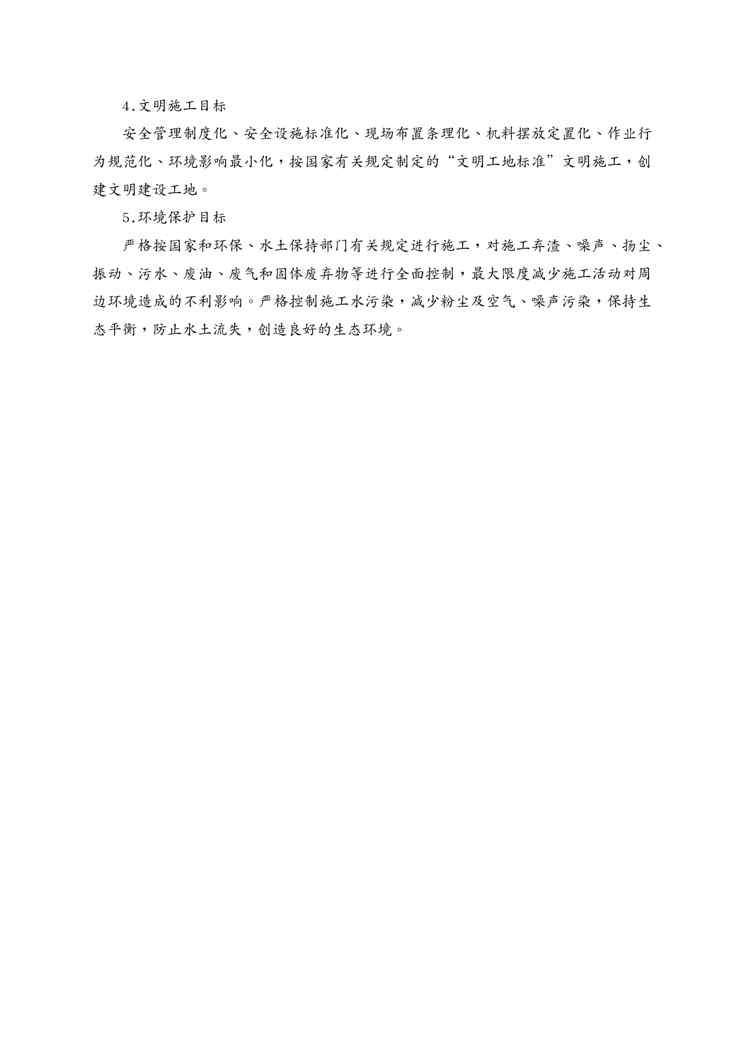 4.文明施工目标

安全管理制度化、安全设施标准化、现场布置条理化、机料摆放定置化、作业行为规范化、环境影响最小化，按国家有关规定制定的“文明工地标准”文明施工，创建文明建设工地。

5.环境保护目标

严格按国家和环保、水土保持部门有关规定进行施工，对施工弃渣、噪声、扬尘、振动、污水、废油、废气和固体废弃物等进行全面控制，最大限度减少施工活动对周边环境造成的不利影响。严格控制施工水污染，减少粉尘及空气、噪声污染，保持生态平衡，防止水土流失，创造良好的生态环境。